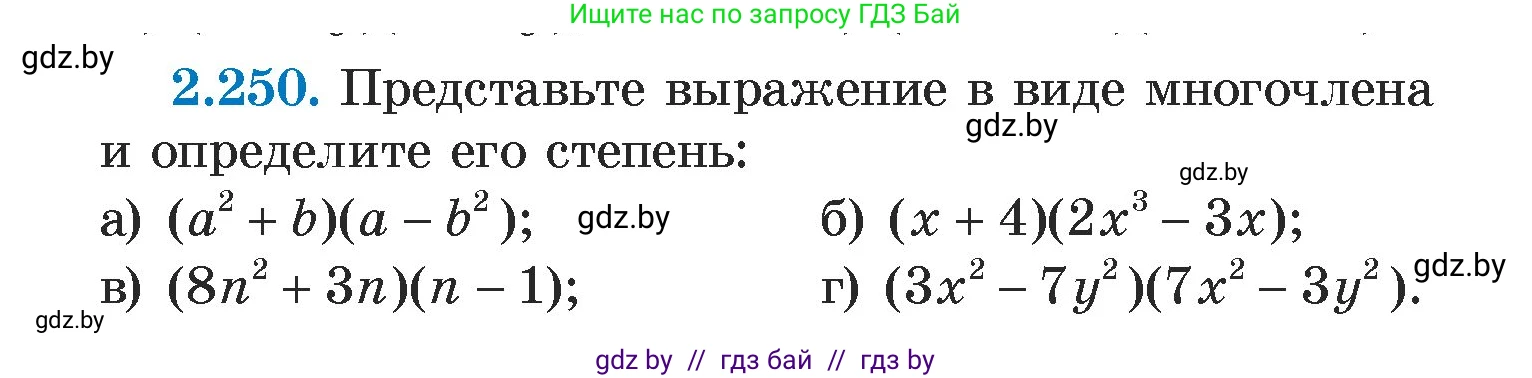 Ищите нас по запросу ГДЗ Бай

gdz.by

**2.250.** Представьте выражение в виде многочлена и определите его степень:

gdz.by

gdz.by

а) $(a^2 + b)(a - b^2)$; gdz.by б) $(x + 4)(2x^3 - 3x)$;

в) $(8n^2 + 3n)(n - 1)$; г) $(3x^2 - 7y^2)(7x^2 - 3y^2)$. gdz.by

gdz.by

gdz by // гдз бай // гдз by